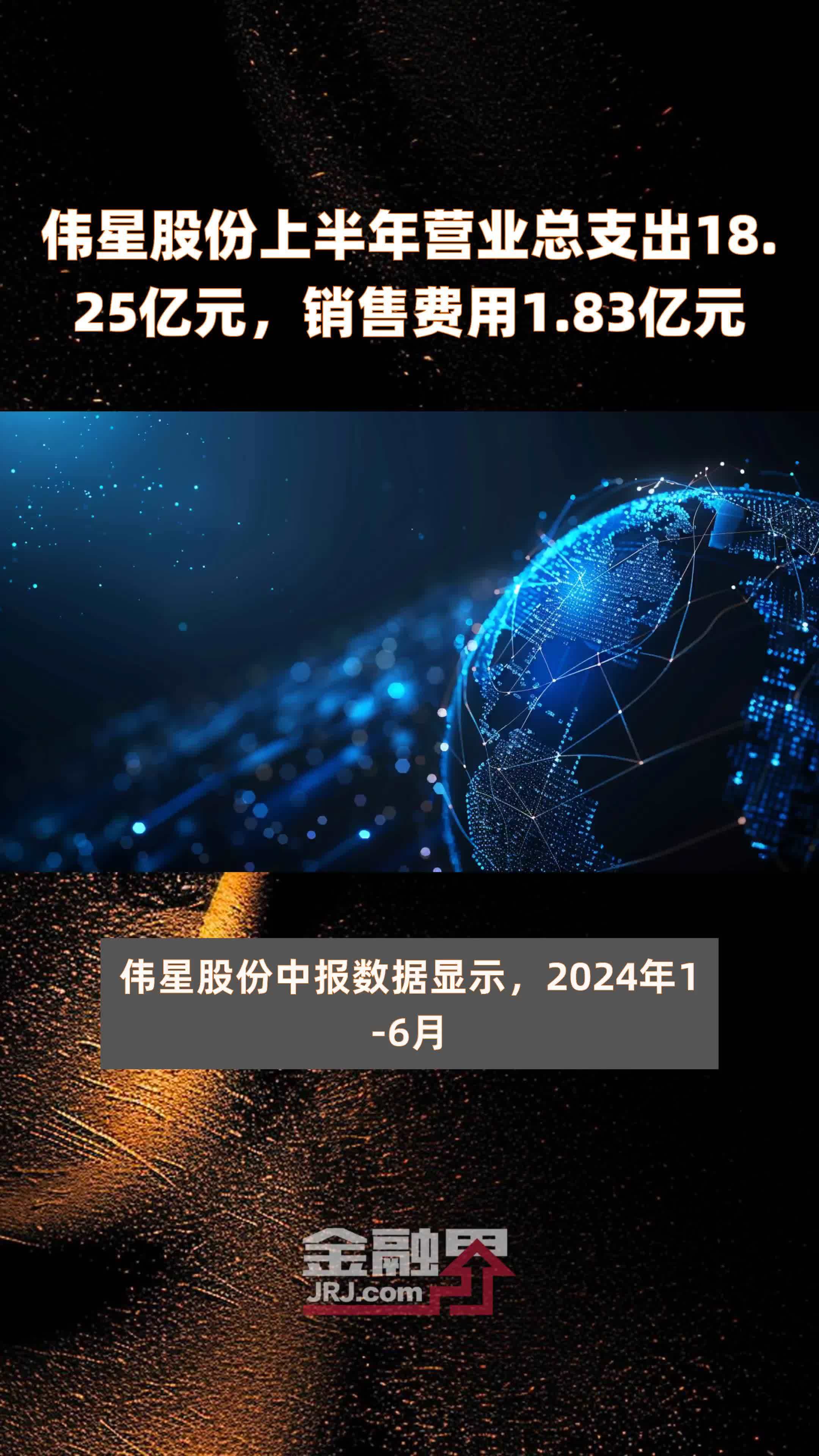 伟星股份上半年营业总支出18.25亿元，销售费用1.83亿元

伟星股份中报数据显示，2024年1-6月

金融界
JRJ.com